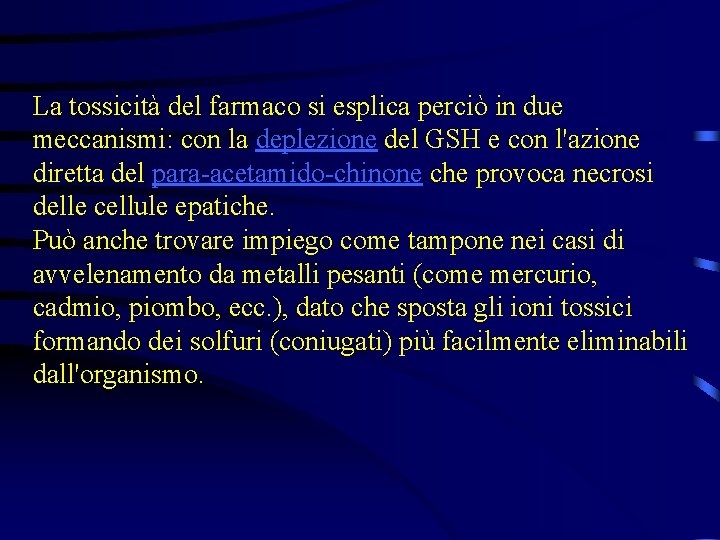 La tossicità del farmaco si esplica perciò in due meccanismi: con la deplezione del GSH e con l'azione diretta del para-acetamido-chinone che provoca necrosi delle cellule epatiche.
Può anche trovare impiego come tampone nei casi di avvelenamento da metalli pesanti (come mercurio, cadmio, piombo, ecc.), dato che sposta gli ioni tossici formando dei solfuri (coniugati) più facilmente eliminabili dall'organismo.